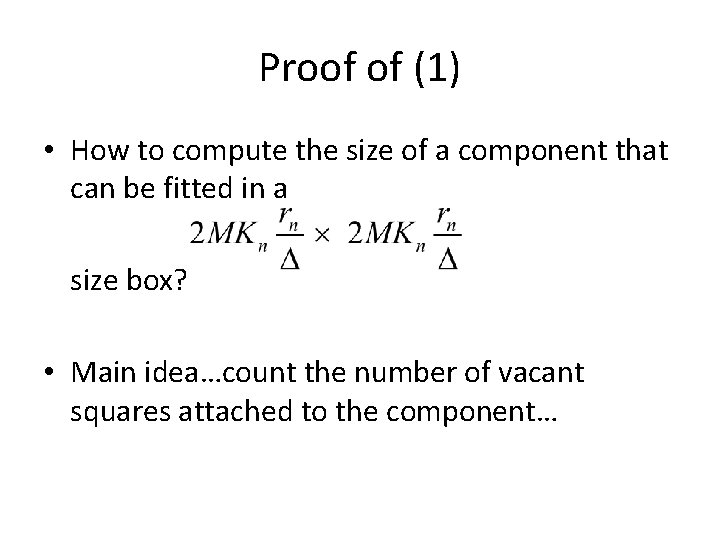 Proof of (1)

• How to compute the size of a component that can be fitted in a

$2MK_n \frac{r_n}{\Delta} \times 2MK_n \frac{r_n}{\Delta}$

size box?

• Main idea…count the number of vacant squares attached to the component…